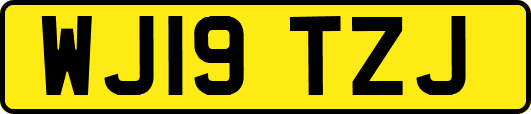 WJ19 TZJ